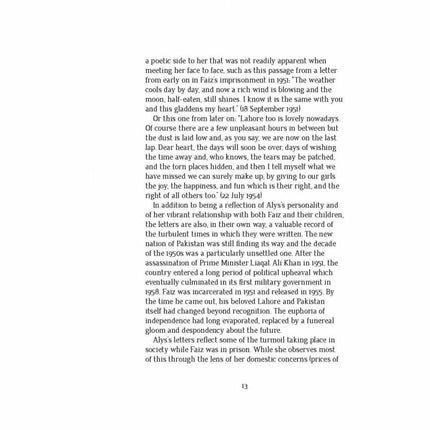 a poetic side to her that was not readily apparent when meeting her face to face, such as this passage from a letter from early on in Faiz's imprisonment in 1951: "The weather cools day by day, and now a rich wind is blowing and the moon, half-eaten, still shines. I know it is the same with you and this gladdens my heart." (18 September 1951)

Or this one from later on: "Lahore too is lovely nowadays. Of course there are a few unpleasant hours in between but the dust is laid low and, as you say, we are now on the last lap. Dear heart, the days will soon be over, days of wishing the time away and, who knows, the tears may be patched, and the torn places hidden, and then I tell myself what we have missed we can surely make up, by giving to our girls the joy, the happiness, and fun which is their right, and the right of all others too." (22 July 1954)

In addition to being a reflection of Alys's personality and of her vibrant relationship with both Faiz and their children, the letters are also, in their own way, a valuable record of the turbulent times in which they were written. The new nation of Pakistan was still finding its way and the decade of the 1950s was a particularly unsettled one. After the assassination of Prime Minister Liaqat Ali Khan in 1951, the country entered a long period of political upheaval which eventually culminated in its first military government in 1958. Faiz was incarcerated in 1951 and released in 1955. By the time he came out, his beloved Lahore and Pakistan itself had changed beyond recognition. The euphoria of independence had long evaporated, replaced by a funereal gloom and despondency about the future.

Alys's letters reflect some of the turmoil taking place in society while Faiz was in prison. While she observes most of this through the lens of her domestic concerns (prices of

13